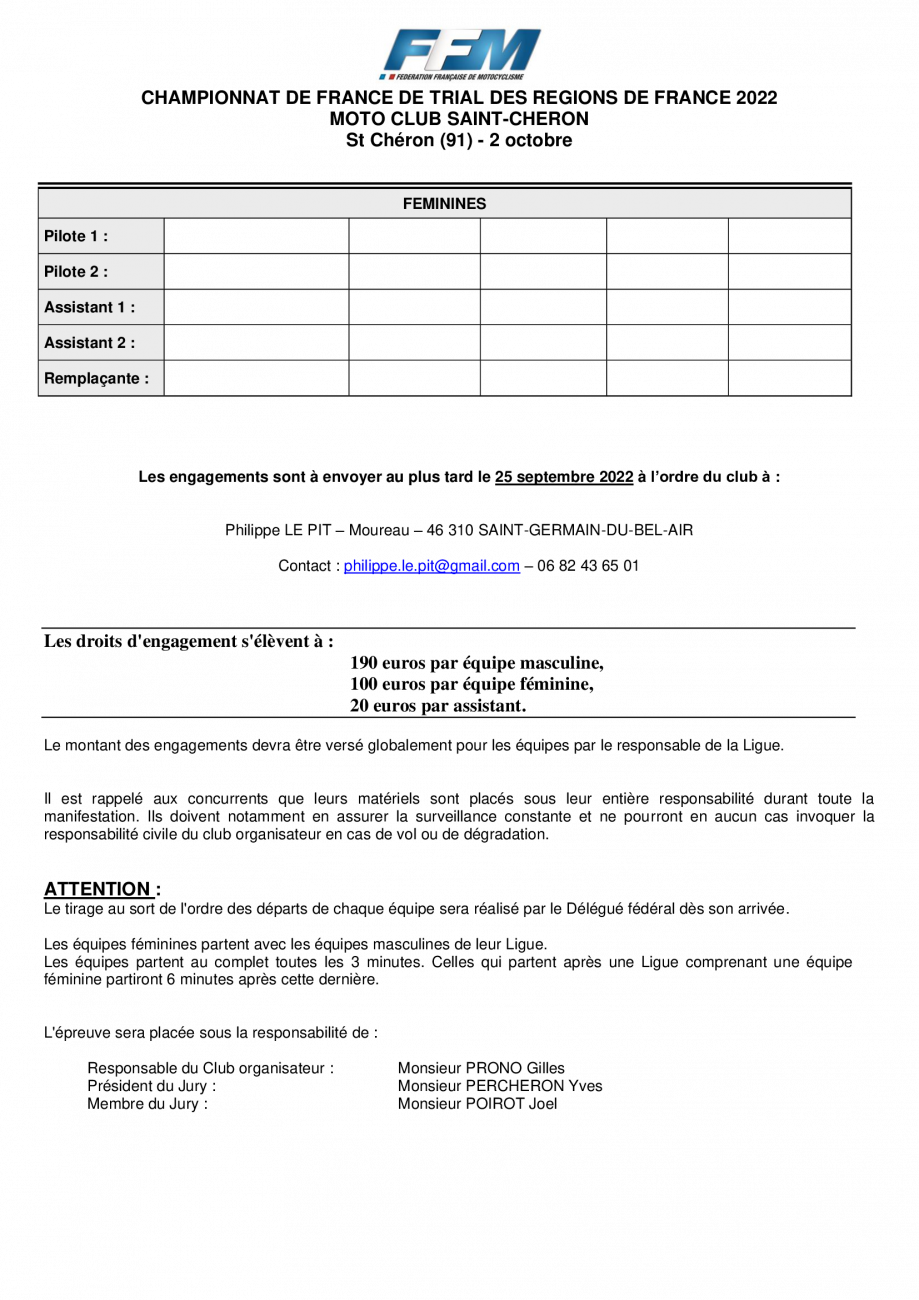 FFM
FEDERATION FRANÇAISE DE MOTOCYCLISME

CHAMPIONNAT DE FRANCE DE TRIAL DES REGIONS DE FRANCE 2022
MOTO CLUB SAINT-CHERON
St Chéron (91) - 2 octobre

| FEMININES | | | | | |
|---|---|---|---|---|---|
| Pilote 1 : | | | | | |
| Pilote 2 : | | | | | |
| Assistant 1 : | | | | | |
| Assistant 2 : | | | | | |
| Remplaçante : | | | | | |

Les engagements sont à envoyer au plus tard le 25 septembre 2022 à l'ordre du club à :

Philippe LE PIT – Moureau – 46 310 SAINT-GERMAIN-DU-BEL-AIR

Contact : philippe.le.pit@gmail.com – 06 82 43 65 01

Les droits d'engagement s'élèvent à :
190 euros par équipe masculine,
100 euros par équipe féminine,
20 euros par assistant.

Le montant des engagements devra être versé globalement pour les équipes par le responsable de la Ligue.

Il est rappelé aux concurrents que leurs matériels sont placés sous leur entière responsabilité durant toute la manifestation. Ils doivent notamment en assurer la surveillance constante et ne pourront en aucun cas invoquer la responsabilité civile du club organisateur en cas de vol ou de dégradation.

ATTENTION :
Le tirage au sort de l'ordre des départs de chaque équipe sera réalisé par le Délégué fédéral dès son arrivée.

Les équipes féminines partent avec les équipes masculines de leur Ligue.
Les équipes partent au complet toutes les 3 minutes. Celles qui partent après une Ligue comprenant une équipe féminine partiront 6 minutes après cette dernière.

L'épreuve sera placée sous la responsabilité de :

Responsable du Club organisateur : Monsieur PRONO Gilles
Président du Jury : Monsieur PERCHERON Yves
Membre du Jury : Monsieur POIROT Joel